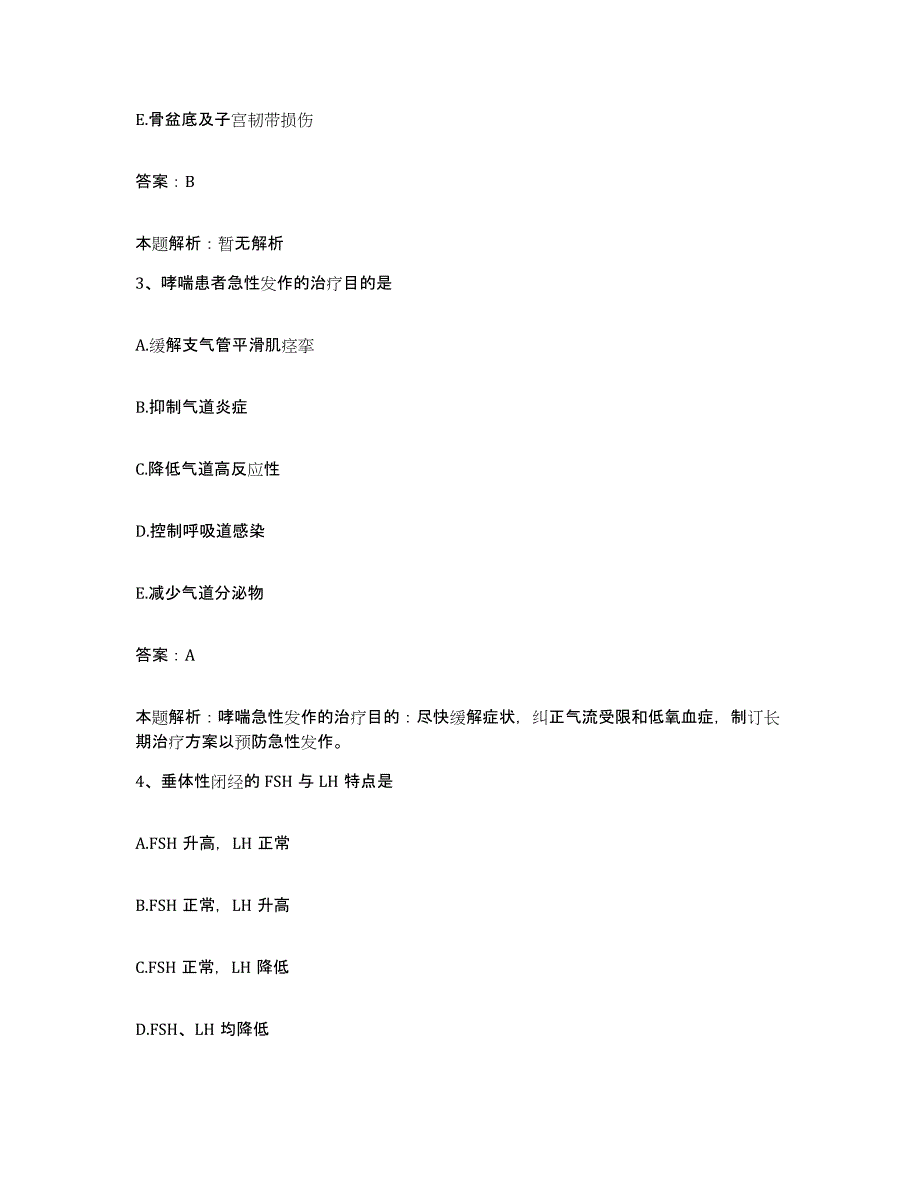 E.骨盆底及子宫韧带损伤

答案：B

本题解析：暂无解析

3、哮喘患者急性发作的治疗目的是

A.缓解支气管平滑肌痉挛

B.抑制气道炎症

C.降低气道高反应性

D.控制呼吸道感染

E.减少气道分泌物

答案：A

本题解析：哮喘急性发作的治疗目的：尽快缓解症状，纠正气流受限和低氧血症，制订长期治疗方案以预防急性发作。

4、垂体性闭经的 FSH 与 LH 特点是

A.FSH 升高，LH 正常

B.FSH 正常，LH 升高

C.FSH 正常，LH 降低

D.FSH、LH 均降低